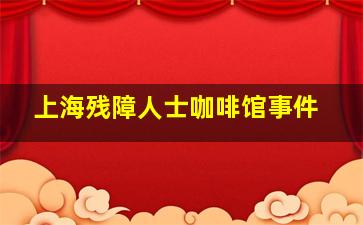 上海残障人士咖啡馆事件